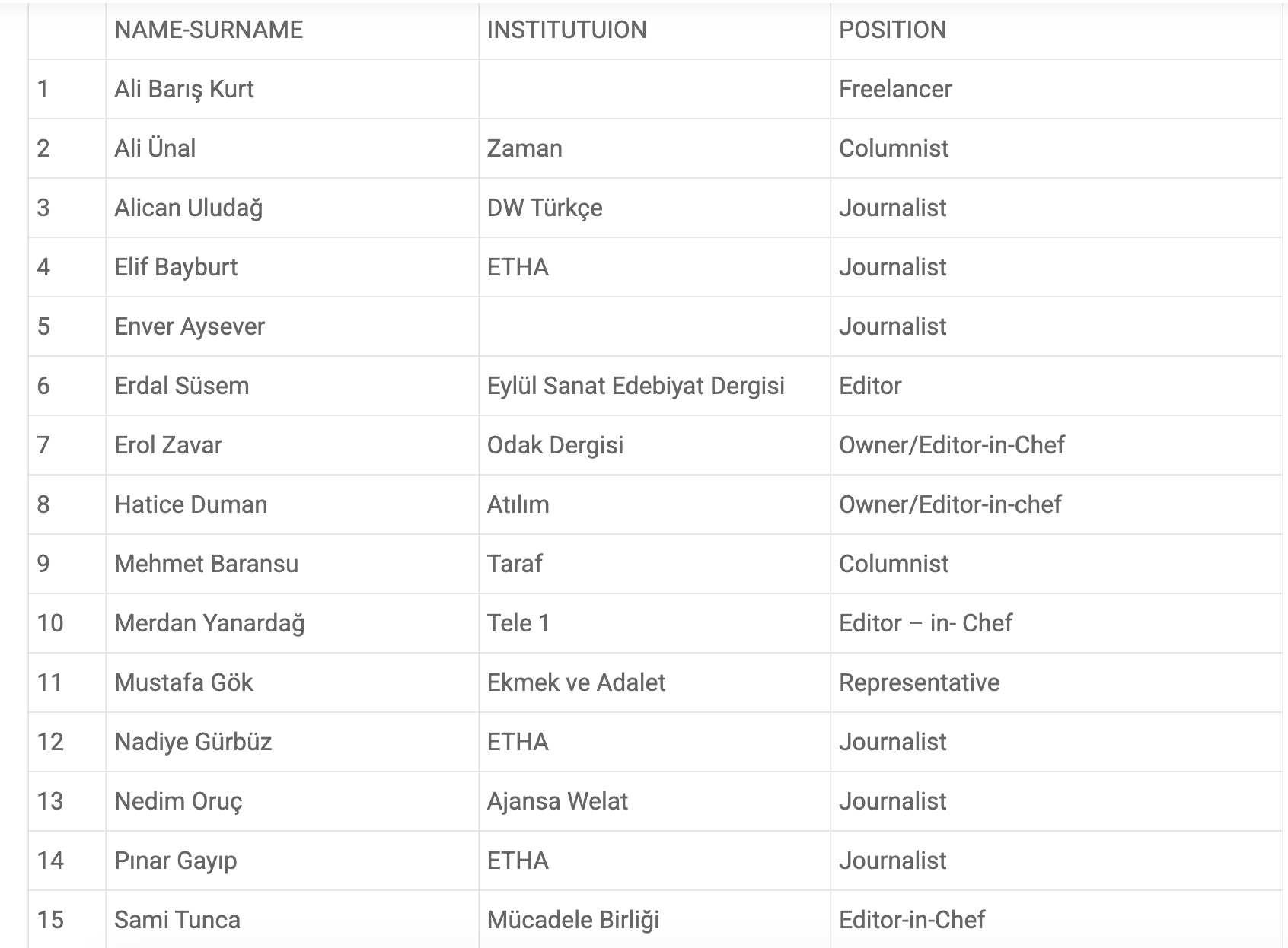 |  | NAME-SURNAME | INSTITUTUION | POSITION |
|---|---|---|---|
| 1 | Ali Barış Kurt |  | Freelancer |
| 2 | Ali Ünal | Zaman | Columnist |
| 3 | Alican Uludağ | DW Türkçe | Journalist |
| 4 | Elif Bayburt | ETHA | Journalist |
| 5 | Enver Aysever |  | Journalist |
| 6 | Erdal Süsem | Eylül Sanat Edebiyat Dergisi | Editor |
| 7 | Erol Zavar | Odak Dergisi | Owner/Editor-in-Chef |
| 8 | Hatice Duman | Atılım | Owner/Editor-in-chef |
| 9 | Mehmet Baransu | Taraf | Columnist |
| 10 | Merdan Yanardağ | Tele 1 | Editor – in- Chef |
| 11 | Mustafa Gök | Ekmek ve Adalet | Representative |
| 12 | Nadiye Gürbüz | ETHA | Journalist |
| 13 | Nedim Oruç | Ajansa Welat | Journalist |
| 14 | Pınar Gayıp | ETHA | Journalist |
| 15 | Sami Tunca | Mücadele Birliği | Editor-in-Chef |